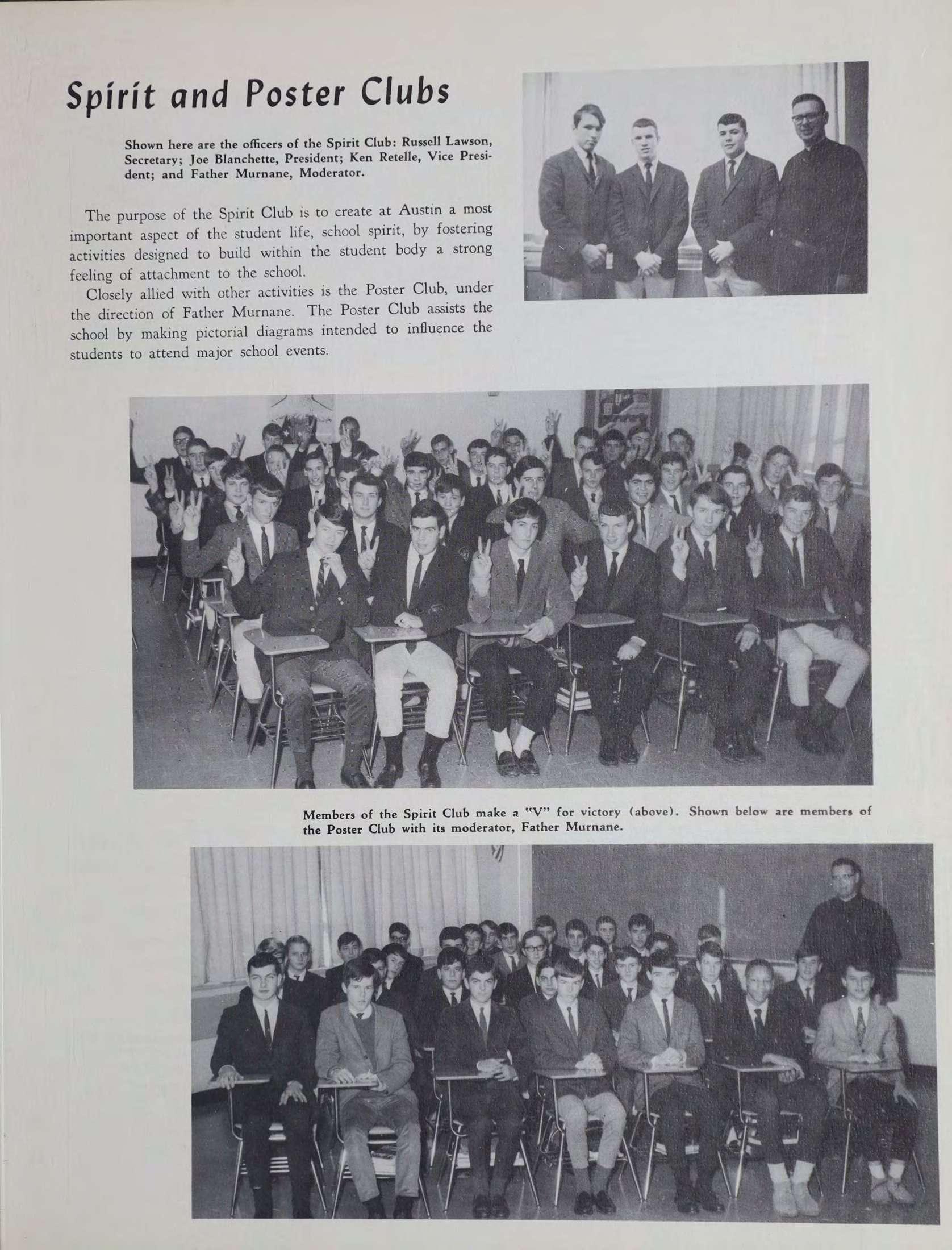 Spirit and Poster Clubs

Shown here are the officers of the Spirit Club: Russell Lawson, Secretary; Joe Blanchette, President; Ken Retelle, Vice President; and Father Murnane, Moderator.

The purpose of the Spirit Club is to create at Austin a most important aspect of the student life, school spirit, by fostering activities designed to build within the student body a strong feeling of attachment to the school.

Closely allied with other activities is the Poster Club, under the direction of Father Murnane. The Poster Club assists the school by making pictorial diagrams intended to influence the students to attend major school events.

Members of the Spirit Club make a "V" for victory (above). Shown below are members of the Poster Club with its moderator, Father Murnane.